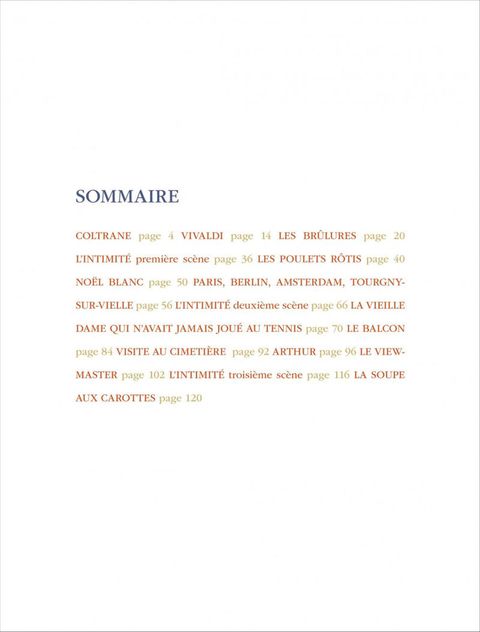 SOMMAIRE

COLTRANE page 4 VIVALDI page 14 LES BRÛLURES page 20 L'INTIMITÉ première scène page 36 LES POULETS RÔTIS page 40 NOËL BLANC page 50 PARIS, BERLIN, AMSTERDAM, TOURGNY-SUR-VIELLE page 56 L'INTIMITÉ deuxième scène page 66 LA VIEILLE DAME QUI N'AVAIT JAMAIS JOUÉ AU TENNIS page 70 LE BALCON page 84 VISITE AU CIMETIÈRE page 92 ARTHUR page 96 LE VIEW-MASTER page 102 L'INTIMITÉ troisième scène page 116 LA SOUPE AUX CAROTTES page 120